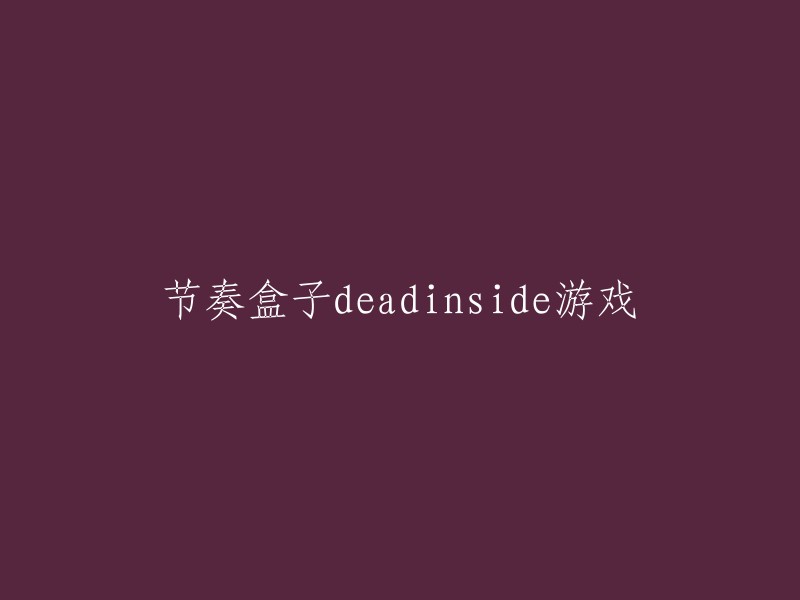 节奏盒子deadinside游戏